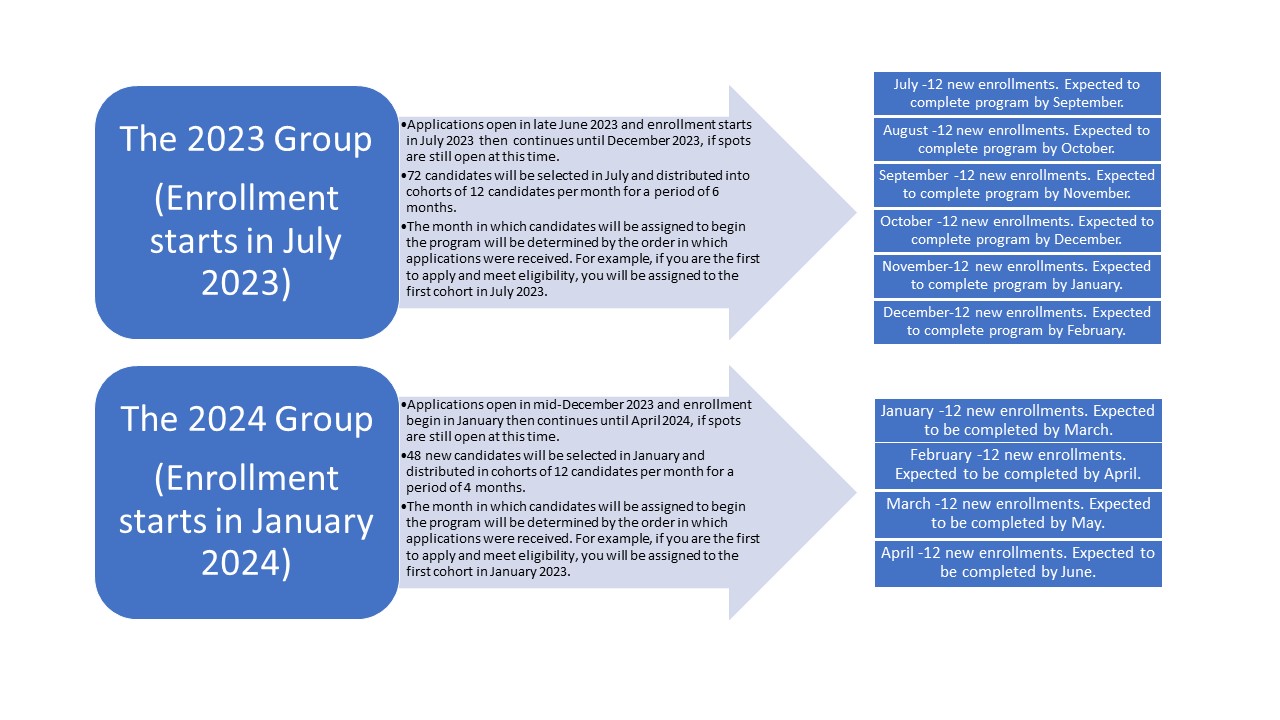 The 2023 Group

(Enrollment starts in July 2023)

•Applications open in late June 2023 and enrollment starts in July 2023 then continues until December 2023, if spots are still open at this time.
•72 candidates will be selected in July and distributed into cohorts of 12 candidates per month for a period of 6 months.
•The month in which candidates will be assigned to begin the program will be determined by the order in which applications were received. For example, if you are the first to apply and meet eligibility, you will be assigned to the first cohort in July 2023.

July -12 new enrollments. Expected to complete program by September.

August -12 new enrollments. Expected to complete program by October.

September -12 new enrollments. Expected to complete program by November.

October -12 new enrollments. Expected to complete program by December.

November-12 new enrollments. Expected to complete program by January.

December-12 new enrollments. Expected to complete program by February.

The 2024 Group

(Enrollment starts in January 2024)

•Applications open in mid-December 2023 and enrollment begin in January then continues until April 2024, if spots are still open at this time.
•48 new candidates will be selected in January and distributed in cohorts of 12 candidates per month for a period of 4 months.
•The month in which candidates will be assigned to begin the program will be determined by the order in which applications were received. For example, if you are the first to apply and meet eligibility, you will be assigned to the first cohort in January 2023.

January -12 new enrollments. Expected to be completed by March.

February -12 new enrollments. Expected to be completed by April.

March -12 new enrollments. Expected to be completed by May.

April -12 new enrollments. Expected to be completed by June.